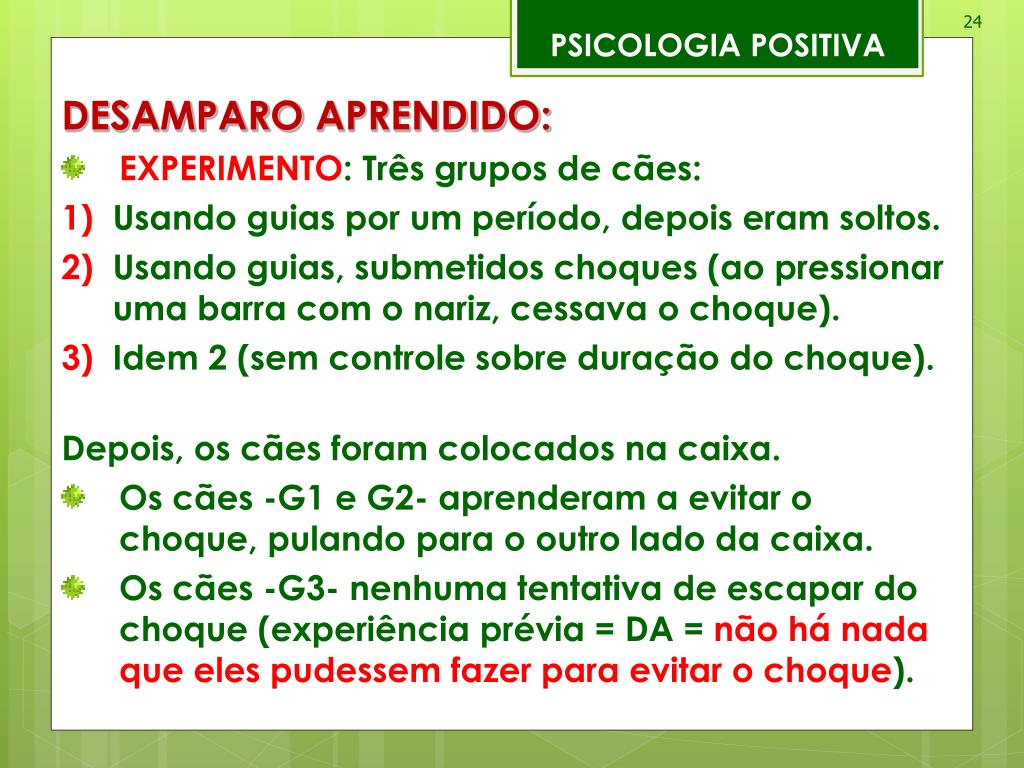 24

PSICOLOGIA POSITIVA

DESAMPARO APRENDIDO:

EXPERIMENTO: Três grupos de cães:

1) Usando guias por um período, depois eram soltos.

2) Usando guias, submetidos choques (ao pressionar uma barra com o nariz, cessava o choque).

3) Idem 2 (sem controle sobre duração do choque).

Depois, os cães foram colocados na caixa.

Os cães -G1 e G2- aprenderam a evitar o choque, pulando para o outro lado da caixa.

Os cães -G3- nenhuma tentativa de escapar do choque (experiência prévia = DA = não há nada que eles pudessem fazer para evitar o choque).